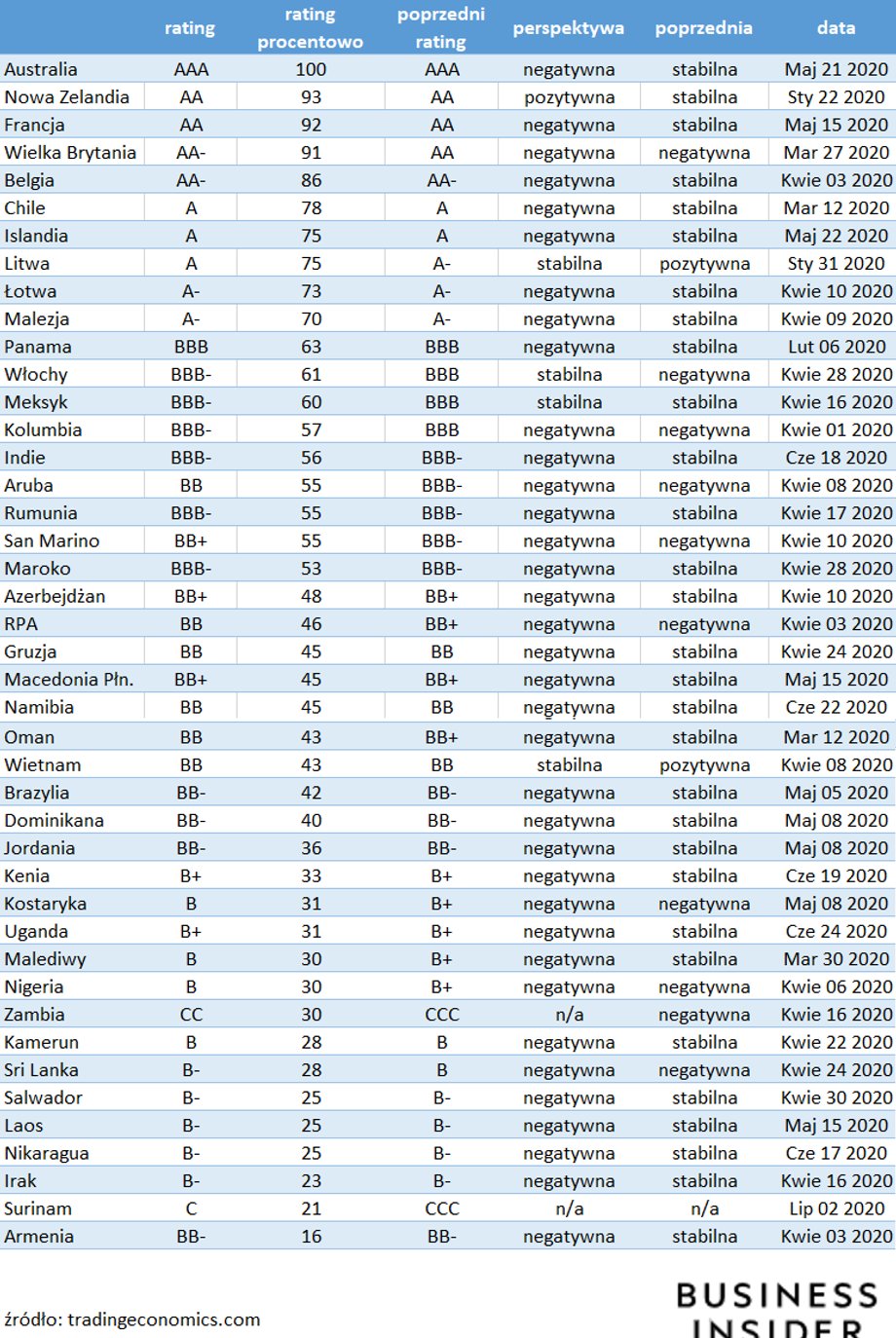 | | rating | rating procentowo | poprzedni rating | perspektywa | poprzednia | data |
|---|---|---|---|---|---|---|
| Australia | AAA | 100 | AAA | negatywna | stabilna | Maj 21 2020 |
| Nowa Zelandia | AA | 93 | AA | pozytywna | stabilna | Sty 22 2020 |
| Francja | AA | 92 | AA | negatywna | stabilna | Maj 15 2020 |
| Wielka Brytania | AA- | 91 | AA | negatywna | negatywna | Mar 27 2020 |
| Belgia | AA- | 86 | AA- | negatywna | stabilna | Kwie 03 2020 |
| Chile | A | 78 | A | negatywna | stabilna | Mar 12 2020 |
| Islandia | A | 75 | A | negatywna | stabilna | Maj 22 2020 |
| Litwa | A | 75 | A- | stabilna | pozytywna | Sty 31 2020 |
| Łotwa | A- | 73 | A- | negatywna | stabilna | Kwie 10 2020 |
| Malezja | A- | 70 | A- | negatywna | stabilna | Kwie 09 2020 |
| Panama | BBB | 63 | BBB | negatywna | stabilna | Lut 06 2020 |
| Włochy | BBB- | 61 | BBB | stabilna | negatywna | Kwie 28 2020 |
| Meksyk | BBB- | 60 | BBB | stabilna | stabilna | Kwie 16 2020 |
| Kolumbia | BBB- | 57 | BBB | negatywna | negatywna | Kwie 01 2020 |
| Indie | BBB- | 56 | BBB- | negatywna | stabilna | Cze 18 2020 |
| Aruba | BB | 55 | BBB- | negatywna | negatywna | Kwie 08 2020 |
| Rumunia | BBB- | 55 | BBB- | negatywna | stabilna | Kwie 17 2020 |
| San Marino | BB+ | 55 | BBB- | negatywna | negatywna | Kwie 10 2020 |
| Maroko | BBB- | 53 | BBB- | negatywna | stabilna | Kwie 28 2020 |
| Azerbejdżan | BB+ | 48 | BB+ | negatywna | stabilna | Kwie 10 2020 |
| RPA | BB | 46 | BB+ | negatywna | negatywna | Kwie 03 2020 |
| Gruzja | BB | 45 | BB | negatywna | stabilna | Kwie 24 2020 |
| Macedonia Płn. | BB+ | 45 | BB+ | negatywna | stabilna | Maj 15 2020 |
| Namibia | BB | 45 | BB | negatywna | stabilna | Cze 22 2020 |
| Oman | BB | 43 | BB+ | negatywna | stabilna | Mar 12 2020 |
| Wietnam | BB | 43 | BB | stabilna | pozytywna | Kwie 08 2020 |
| Brazylia | BB- | 42 | BB- | negatywna | stabilna | Maj 05 2020 |
| Dominikana | BB- | 40 | BB- | negatywna | stabilna | Maj 08 2020 |
| Jordania | BB- | 36 | BB- | negatywna | stabilna | Maj 08 2020 |
| Kenia | B+ | 33 | B+ | negatywna | stabilna | Cze 19 2020 |
| Kostaryka | B | 31 | B+ | negatywna | negatywna | Maj 08 2020 |
| Uganda | B+ | 31 | B+ | negatywna | stabilna | Cze 24 2020 |
| Malediwy | B | 30 | B+ | negatywna | stabilna | Mar 30 2020 |
| Nigeria | B | 30 | B+ | negatywna | negatywna | Kwie 06 2020 |
| Zambia | CC | 30 | CCC | n/a | negatywna | Kwie 16 2020 |
| Kamerun | B | 28 | B | negatywna | stabilna | Kwie 22 2020 |
| Sri Lanka | B- | 28 | B | negatywna | negatywna | Kwie 24 2020 |
| Salwador | B- | 25 | B- | negatywna | stabilna | Kwie 30 2020 |
| Laos | B- | 25 | B- | negatywna | stabilna | Maj 15 2020 |
| Nikaragua | B- | 25 | B- | negatywna | stabilna | Cze 17 2020 |
| Irak | B- | 23 | B- | negatywna | stabilna | Kwie 16 2020 |
| Surinam | C | 21 | CCC | n/a | n/a | Lip 02 2020 |
| Armenia | BB- | 16 | BB- | negatywna | stabilna | Kwie 03 2020 |

źródło: tradingeconomics.com

BUSINESS INSIDER